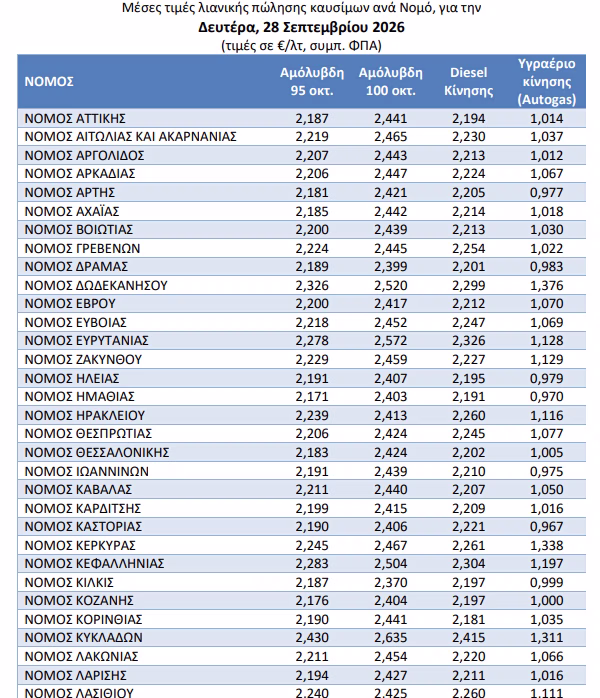 Μέσες τιμές λιανικής πώλησης καυσίμων ανά Νομό, για την
Δευτέρα, 28 Σεπτεμβρίου 2026
(τιμές σε €/λτ, συμπ. ΦΠΑ)

| ΝΟΜΟΣ | Αμόλυβδη 95 οκτ. | Αμόλυβδη 100 οκτ. | Diesel Κίνησης | Υγραέριο κίνησης (Autogas) |
|---|---|---|---|---|
| ΝΟΜΟΣ ΑΤΤΙΚΗΣ | 2,187 | 2,441 | 2,194 | 1,014 |
| ΝΟΜΟΣ ΑΙΤΩΛΙΑΣ ΚΑΙ ΑΚΑΡΝΑΝΙΑΣ | 2,219 | 2,465 | 2,230 | 1,037 |
| ΝΟΜΟΣ ΑΡΓΟΛΙΔΟΣ | 2,207 | 2,443 | 2,213 | 1,012 |
| ΝΟΜΟΣ ΑΡΚΑΔΙΑΣ | 2,206 | 2,447 | 2,224 | 1,067 |
| ΝΟΜΟΣ ΑΡΤΗΣ | 2,181 | 2,421 | 2,205 | 0,977 |
| ΝΟΜΟΣ ΑΧΑΪΑΣ | 2,185 | 2,442 | 2,214 | 1,018 |
| ΝΟΜΟΣ ΒΟΙΩΤΙΑΣ | 2,200 | 2,439 | 2,213 | 1,030 |
| ΝΟΜΟΣ ΓΡΕΒΕΝΩΝ | 2,224 | 2,445 | 2,254 | 1,022 |
| ΝΟΜΟΣ ΔΡΑΜΑΣ | 2,189 | 2,399 | 2,201 | 0,983 |
| ΝΟΜΟΣ ΔΩΔΕΚΑΝΗΣΟΥ | 2,326 | 2,520 | 2,299 | 1,376 |
| ΝΟΜΟΣ ΕΒΡΟΥ | 2,200 | 2,417 | 2,212 | 1,070 |
| ΝΟΜΟΣ ΕΥΒΟΙΑΣ | 2,218 | 2,452 | 2,247 | 1,069 |
| ΝΟΜΟΣ ΕΥΡΥΤΑΝΙΑΣ | 2,278 | 2,572 | 2,326 | 1,128 |
| ΝΟΜΟΣ ΖΑΚΥΝΘΟΥ | 2,229 | 2,459 | 2,227 | 1,129 |
| ΝΟΜΟΣ ΗΛΕΙΑΣ | 2,191 | 2,407 | 2,195 | 0,979 |
| ΝΟΜΟΣ ΗΜΑΘΙΑΣ | 2,171 | 2,403 | 2,191 | 0,970 |
| ΝΟΜΟΣ ΗΡΑΚΛΕΙΟΥ | 2,239 | 2,413 | 2,260 | 1,116 |
| ΝΟΜΟΣ ΘΕΣΠΡΩΤΙΑΣ | 2,206 | 2,424 | 2,245 | 1,077 |
| ΝΟΜΟΣ ΘΕΣΣΑΛΟΝΙΚΗΣ | 2,183 | 2,424 | 2,202 | 1,005 |
| ΝΟΜΟΣ ΙΩΑΝΝΙΝΩΝ | 2,191 | 2,439 | 2,210 | 0,975 |
| ΝΟΜΟΣ ΚΑΒΑΛΑΣ | 2,211 | 2,440 | 2,207 | 1,050 |
| ΝΟΜΟΣ ΚΑΡΔΙΤΣΗΣ | 2,199 | 2,415 | 2,209 | 1,016 |
| ΝΟΜΟΣ ΚΑΣΤΟΡΙΑΣ | 2,190 | 2,406 | 2,221 | 0,967 |
| ΝΟΜΟΣ ΚΕΡΚΥΡΑΣ | 2,245 | 2,467 | 2,261 | 1,338 |
| ΝΟΜΟΣ ΚΕΦΑΛΛΗΝΙΑΣ | 2,283 | 2,504 | 2,304 | 1,197 |
| ΝΟΜΟΣ ΚΙΛΚΙΣ | 2,187 | 2,370 | 2,197 | 0,999 |
| ΝΟΜΟΣ ΚΟΖΑΝΗΣ | 2,176 | 2,404 | 2,197 | 1,000 |
| ΝΟΜΟΣ ΚΟΡΙΝΘΙΑΣ | 2,190 | 2,441 | 2,181 | 1,035 |
| ΝΟΜΟΣ ΚΥΚΛΑΔΩΝ | 2,430 | 2,635 | 2,415 | 1,311 |
| ΝΟΜΟΣ ΛΑΚΩΝΙΑΣ | 2,211 | 2,454 | 2,220 | 1,066 |
| ΝΟΜΟΣ ΛΑΡΙΣΗΣ | 2,194 | 2,427 | 2,211 | 1,016 |
| ΝΟΜΟΣ ΛΑΣΙΘΙΟΥ | 2,240 | 2,425 | 2,260 | 1,111 |